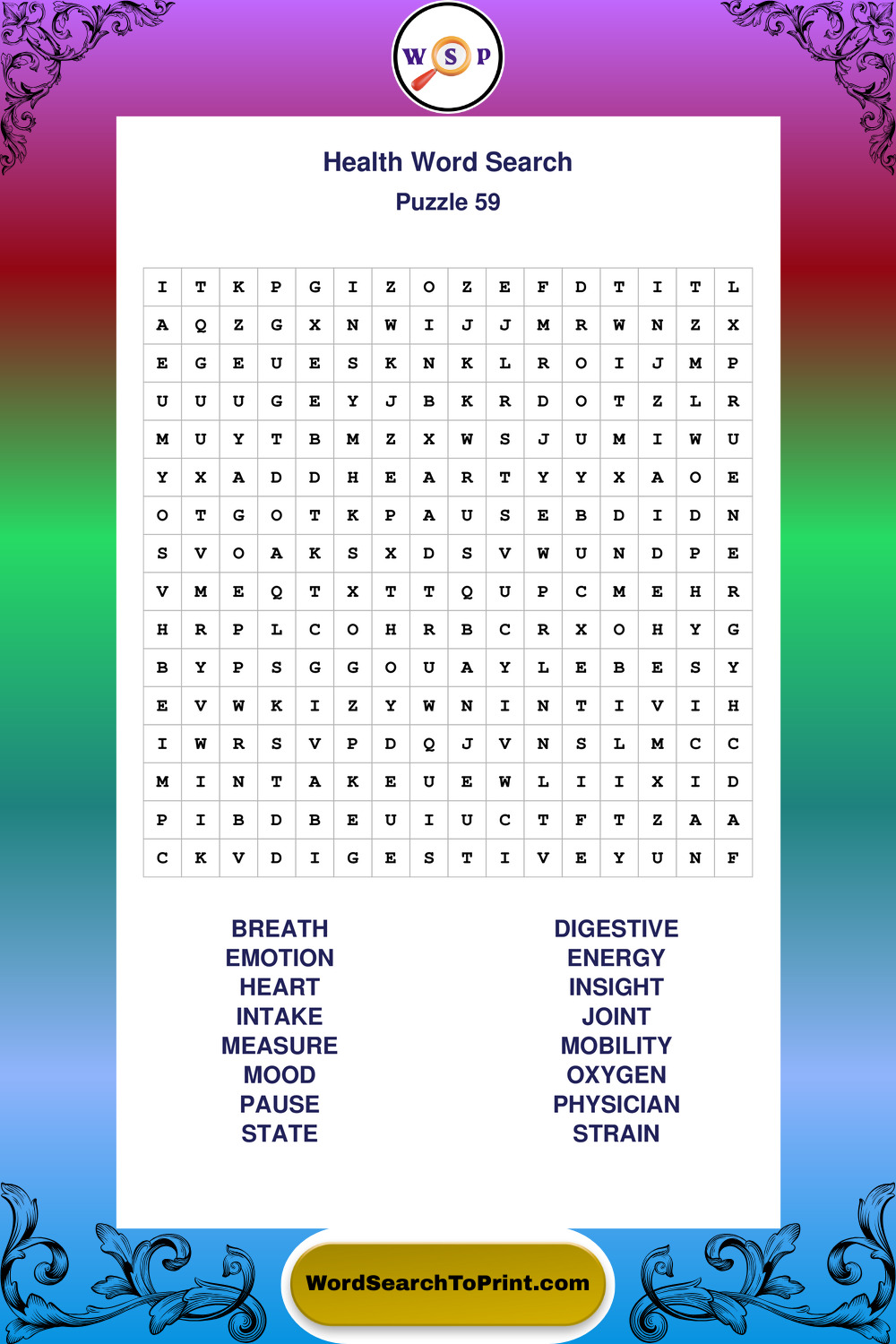 W S P

Health Word Search
Puzzle 59

| I | T | K | P | G | I | Z | O | Z | E | F | D | T | I | T | L |
|---|---|---|---|---|---|---|---|---|---|---|---|---|---|---|---|
| A | Q | Z | G | X | N | W | I | J | J | M | R | W | N | Z | X |
| E | G | E | U | E | S | K | N | K | L | R | O | I | J | M | P |
| U | U | U | G | E | Y | J | B | K | R | D | O | T | Z | L | R |
| M | U | Y | T | B | M | Z | X | W | S | J | U | M | I | W | U |
| Y | X | A | D | D | H | E | A | R | T | Y | Y | X | A | O | E |
| O | T | G | O | T | K | P | A | U | S | E | B | D | I | D | N |
| S | V | O | A | K | S | X | D | S | V | W | U | N | D | P | E |
| V | M | E | Q | T | X | T | T | Q | U | P | C | M | E | H | R |
| H | R | P | L | C | O | H | R | B | C | R | X | O | H | Y | G |
| B | Y | P | S | G | G | O | U | A | Y | L | E | B | E | S | Y |
| E | V | W | K | I | Z | Y | W | N | I | N | T | I | V | I | H |
| I | W | R | S | V | P | D | Q | J | V | N | S | L | M | C | C |
| M | I | N | T | A | K | E | U | E | W | L | I | I | X | I | D |
| P | I | B | D | B | E | U | I | U | C | T | F | T | Z | A | A |
| C | K | V | D | I | G | E | S | T | I | V | E | Y | U | N | F |

BREATH
EMOTION
HEART
INTAKE
MEASURE
MOOD
PAUSE
STATE

DIGESTIVE
ENERGY
INSIGHT
JOINT
MOBILITY
OXYGEN
PHYSICIAN
STRAIN

WordSearchToPrint.com